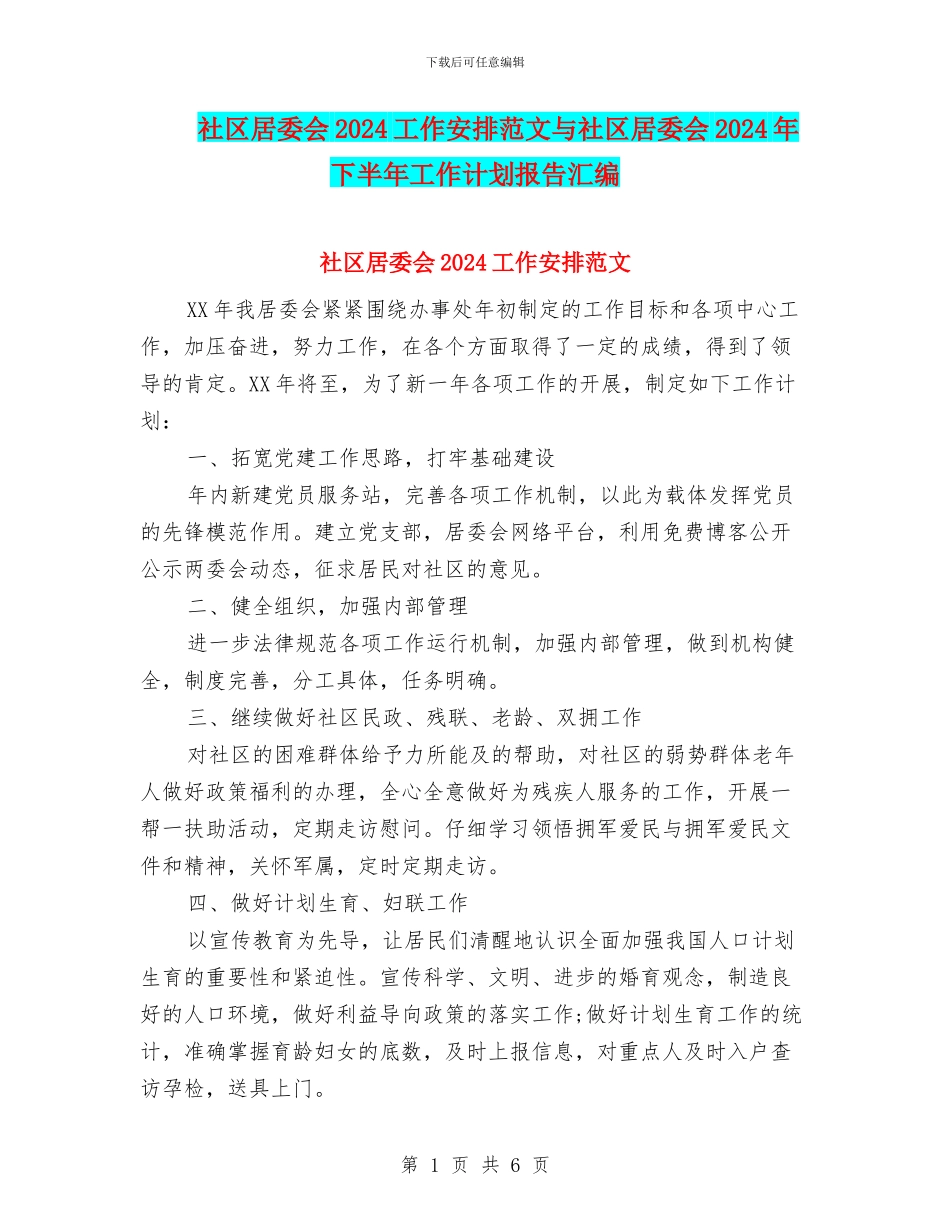 下载后可任意编辑

社区居委会2024工作安排范文与社区居委会2024年下半年工作计划报告汇编

社区居委会2024工作安排范文

XX年我居委会紧紧围绕办事处年初制定的工作目标和各项中心工作，加压奋进，努力工作，在各个方面取得了一定的成绩，得到了领导的肯定。XX年将至，为了新一年各项工作的开展，制定如下工作计划：

一、拓宽党建工作思路，打牢基础建设

年内新建党员服务站，完善各项工作机制，以此为载体发挥党员的先锋模范作用。建立党支部，居委会网络平台，利用免费博客公开公示两委会动态，征求居民对社区的意见。

二、健全组织，加强内部管理

进一步法律规范各项工作运行机制，加强内部管理，做到机构健全，制度完善，分工具体，任务明确。

三、继续做好社区民政、残联、老龄、双拥工作

对社区的困难群体给予力所能及的帮助，对社区的弱势群体老年人做好政策福利的办理，全心全意做好为残疾人服务的工作，开展一帮一扶助活动，定期走访慰问。仔细学习领悟拥军爱民与拥军爱民文件和精神，关怀军属，定时定期走访。

四、做好计划生育、妇联工作

以宣传教育为先导，让居民们清醒地认识全面加强我国人口计划生育的重要性和紧迫性。宣传科学、文明、进步的婚育观念，制造良好的人口环境，做好利益导向政策的落实工作;做好计划生育工作的统计，准确掌握育龄妇女的底数，及时上报信息，对重点人及时入户查访孕检，送具上门。

第 1 页 共 6 页